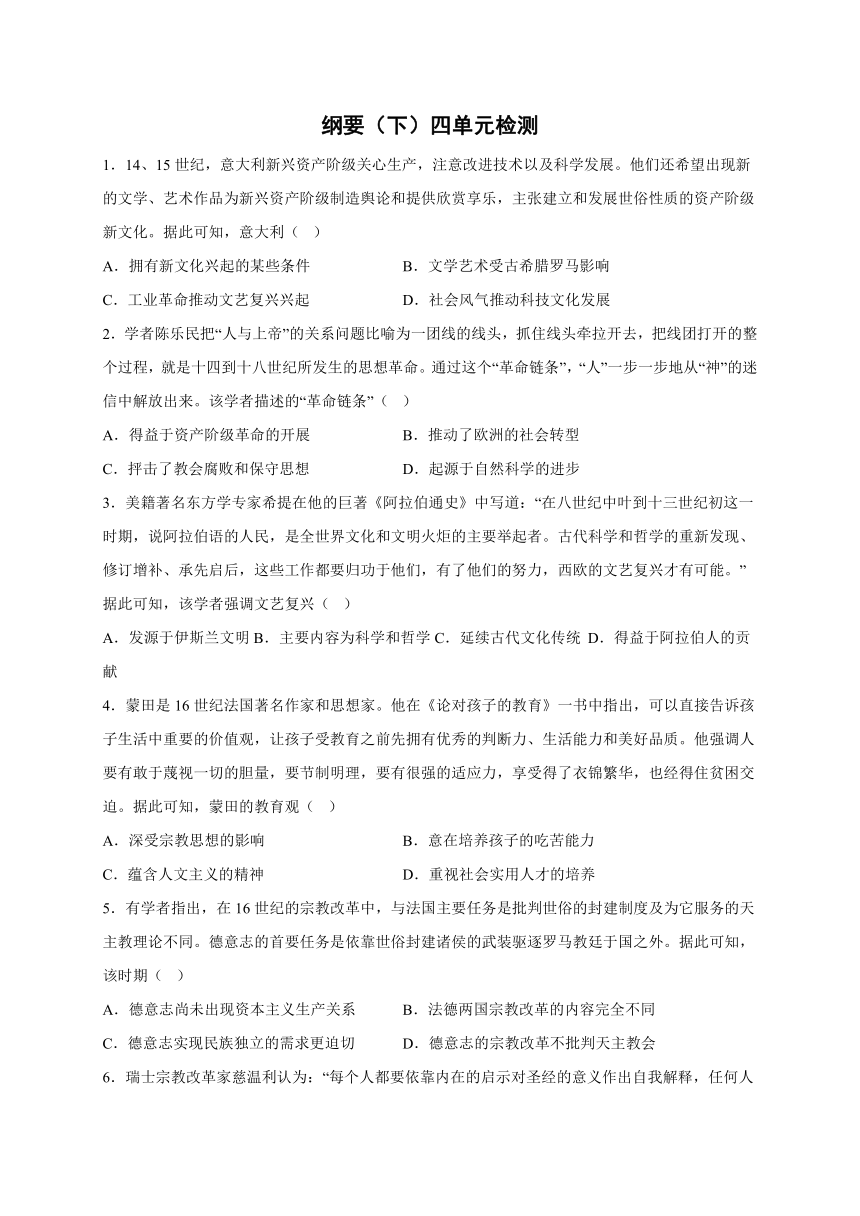 纲要（下）四单元检测

1．14、15 世纪，意大利新兴资产阶级关心生产，注意改进技术以及科学发展。他们还希望出现新的文学、艺术作品为新兴资产阶级制造舆论和提供欣赏享乐，主张建立和发展世俗性质的资产阶级新文化。据此可知，意大利（   ）

A．拥有新文化兴起的某些条件
B．文学艺术受古希腊罗马影响
C．工业革命推动文艺复兴兴起
D．社会风气推动科技文化发展

2．学者陈乐民把“人与上帝”的关系问题比喻为一团线的线头，抓住线头牵拉开去，把线团打开的整个过程，就是十四到十八世纪所发生的思想革命。通过这个“革命链条”，“人”一步一步地从“神”的迷信中解放出来。该学者描述的“革命链条”（   ）

A．得益于资产阶级革命的开展
B．推动了欧洲的社会转型
C．抨击了教会腐败和保守思想
D．起源于自然科学的进步

3．美籍著名东方学专家希提在他的巨著《阿拉伯通史》中写道：“在八世纪中叶到十三世纪初这一时期，说阿拉伯语的人民，是全世界文化和文明火炬的主要举起者。古代科学和哲学的重新发现、修订增补、承先启后，这些工作都要归功于他们，有了他们的努力，西欧的文艺复兴才有可能。”据此可知，该学者强调文艺复兴（   ）

A．发源于伊斯兰文明 B．主要内容为科学和哲学 C．延续古代文化传统 D．得益于阿拉伯人的贡献

4．蒙田是 16 世纪法国著名作家和思想家。他在《论对孩子的教育》一书中指出，可以直接告诉孩子生活中重要的价值观，让孩子受教育之前先拥有优秀的判断力、生活能力和美好品质。他强调人要有敢于蔑视一切的胆量，要节制明理，要有很强的适应力，享受得了衣锦繁华，也经得住贫困交迫。据此可知，蒙田的教育观（   ）

A．深受宗教思想的影响
B．意在培养孩子的吃苦能力
C．蕴含人文主义的精神
D．重视社会实用人才的培养

5．有学者指出，在 16 世纪的宗教改革中，与法国主要任务是批判世俗的封建制度及为它服务的天主教理论不同。德意志的首要任务是依靠世俗封建诸侯的武装驱逐罗马教廷于国之外。据此可知，该时期（   ）

A．德意志尚未出现资本主义生产关系
B．法德两国宗教改革的内容完全不同
C．德意志实现民族独立的需求更迫切
D．德意志的宗教改革不批判天主教会

6．瑞士宗教改革家慈温利认为：“每个人都要依靠内在的启示对圣经的意义作出自我解释，任何人